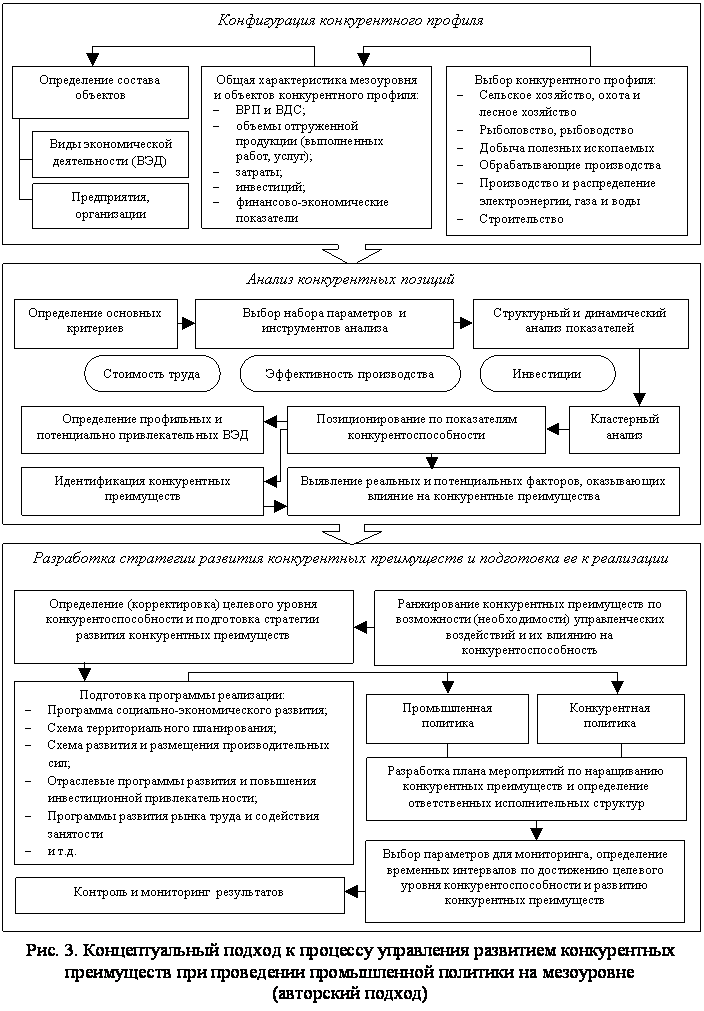 Конфигурация конкурентного профиля

Определение состава объектов

Виды экономической деятельности (ВЭД)

Предприятия, организации

Общая характеристика мезоуровня и объектов конкурентного профиля:
– ВРП и ВДС;
– объемы отгруженной продукции (выполненных работ, услуг);
– затраты;
– инвестиций;
– финансово-экономические показатели

Выбор конкурентного профиля:
– Сельское хозяйство, охота и лесное хозяйство
– Рыболовство, рыбоводство
– Добыча полезных ископаемых
– Обрабатывающие производства
– Производство и распределение электроэнергии, газа и воды
– Строительство

Анализ конкурентных позиций

Определение основных критериев

Выбор набора параметров и инструментов анализа

Структурный и динамический анализ показателей

Стоимость труда

Эффективность производства

Инвестиции

Определение профильных и потенциально привлекательных ВЭД

Позиционирование по показателям конкурентоспособности

Кластерный анализ

Идентификация конкурентных преимуществ

Выявление реальных и потенциальных факторов, оказывающих влияние на конкурентные преимущества

Разработка стратегии развития конкурентных преимуществ и подготовка ее к реализации

Определение (корректировка) целевого уровня конкурентоспособности и подготовка стратегии развития конкурентных преимуществ

Ранжирование конкурентных преимуществ по возможности (необходимости) управленческих воздействий и их влиянию на конкурентоспособность

Подготовка программы реализации:
– Программа социально-экономического развития;
– Схема территориального планирования;
– Схема развития и размещения производительных сил;
– Отраслевые программы развития и повышения инвестиционной привлекательности;
– Программы развития рынка труда и содействия занятости
– и т.д.

Промышленная политика

Конкурентная политика

Разработка плана мероприятий по наращиванию конкурентных преимуществ и определение ответственных исполнительных структур

Выбор параметров для мониторинга, определение временных интервалов по достижению целевого уровня конкурентоспособности и развитию конкурентных преимуществ

Контроль и мониторинг результатов

Рис. 3. Концептуальный подход к процессу управления развитием конкурентных преимуществ при проведении промышленной политики на мезоуровне (авторский подход)